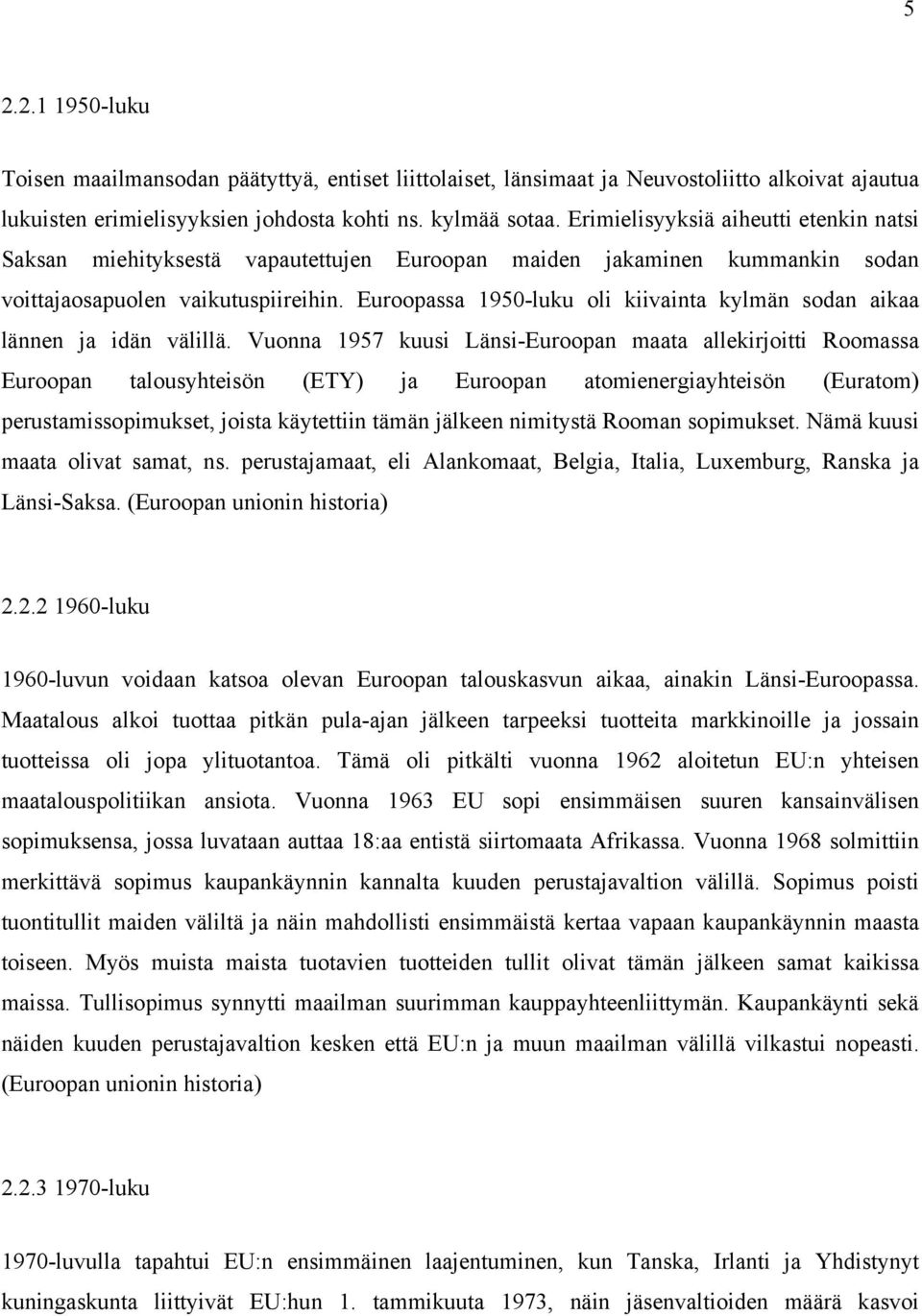 5

2.2.1 1950-luku

Toisen maailmansodan päätyttyä, entiset liittolaiset, länsimaat ja Neuvostoliitto alkoivat ajautua lukuisten erimielisyyksien johdosta kohti ns. kylmää sotaa. Erimielisyyksiä aiheutti etenkin natsi Saksan miehityksestä vapautettujen Euroopan maiden jakaminen kummankin sodan voittajaosapuolen vaikutuspiireihin. Euroopassa 1950-luku oli kiivainta kylmän sodan aikaa lännen ja idän välillä. Vuonna 1957 kuusi Länsi-Euroopan maata allekirjoitti Roomassa Euroopan talousyhteisön (ETY) ja Euroopan atomienergiayhteisön (Euratom) perustamissopimukset, joista käytettiin tämän jälkeen nimitystä Rooman sopimukset. Nämä kuusi maata olivat samat, ns. perustajamaat, eli Alankomaat, Belgia, Italia, Luxemburg, Ranska ja Länsi-Saksa. (Euroopan unionin historia)

2.2.2 1960-luku

1960-luvun voidaan katsoa olevan Euroopan talouskasvun aikaa, ainakin Länsi-Euroopassa. Maatalous alkoi tuottaa pitkän pula-ajan jälkeen tarpeeksi tuotteita markkinoille ja jossain tuotteissa oli jopa ylituotantoa. Tämä oli pitkälti vuonna 1962 aloitetun EU:n yhteisen maatalouspolitiikan ansiota. Vuonna 1963 EU sopi ensimmäisen suuren kansainvälisen sopimuksensa, jossa luvataan auttaa 18:aa entistä siirtomaata Afrikassa. Vuonna 1968 solmittiin merkittävä sopimus kaupankäynnin kannalta kuuden perustajavaltion välillä. Sopimus poisti tuontitullit maiden väliltä ja näin mahdollisti ensimmäistä kertaa vapaan kaupankäynnin maasta toiseen. Myös muista maista tuotavien tuotteiden tullit olivat tämän jälkeen samat kaikissa maissa. Tullisopimus synnytti maailman suurimman kauppayhteenliittymän. Kaupankäynti sekä näiden kuuden perustajavaltion kesken että EU:n ja muun maailman välillä vilkastui nopeasti. (Euroopan unionin historia)

2.2.3 1970-luku

1970-luvulla tapahtui EU:n ensimmäinen laajentuminen, kun Tanska, Irlanti ja Yhdistynyt kuningaskunta liittyivät EU:hun 1. tammikuuta 1973, näin jäsenvaltioiden määrä kasvoi